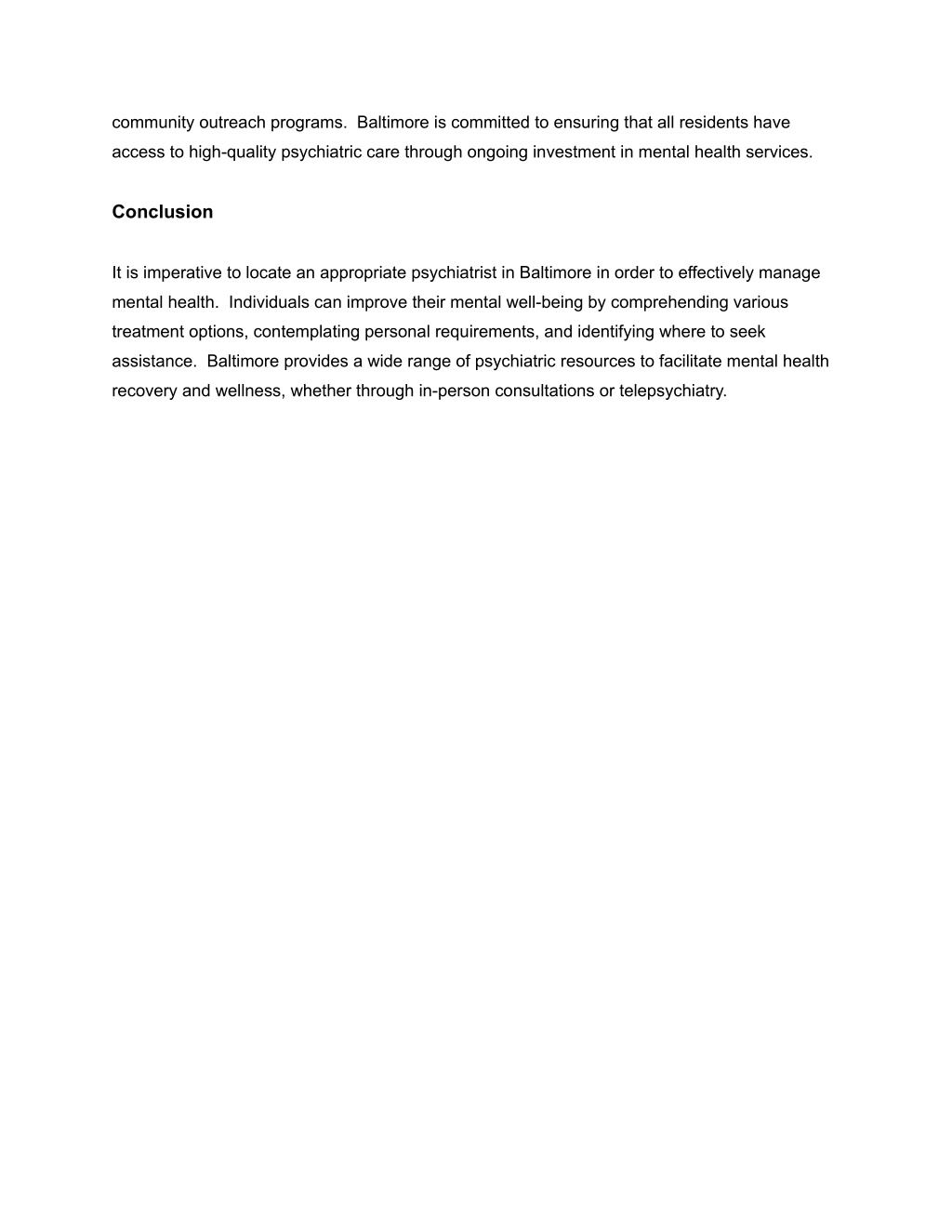 community outreach programs.  Baltimore is committed to ensuring that all residents have access to high-quality psychiatric care through ongoing investment in mental health services.

Conclusion

It is imperative to locate an appropriate psychiatrist in Baltimore in order to effectively manage mental health.  Individuals can improve their mental well-being by comprehending various treatment options, contemplating personal requirements, and identifying where to seek assistance.  Baltimore provides a wide range of psychiatric resources to facilitate mental health recovery and wellness, whether through in-person consultations or telepsychiatry.